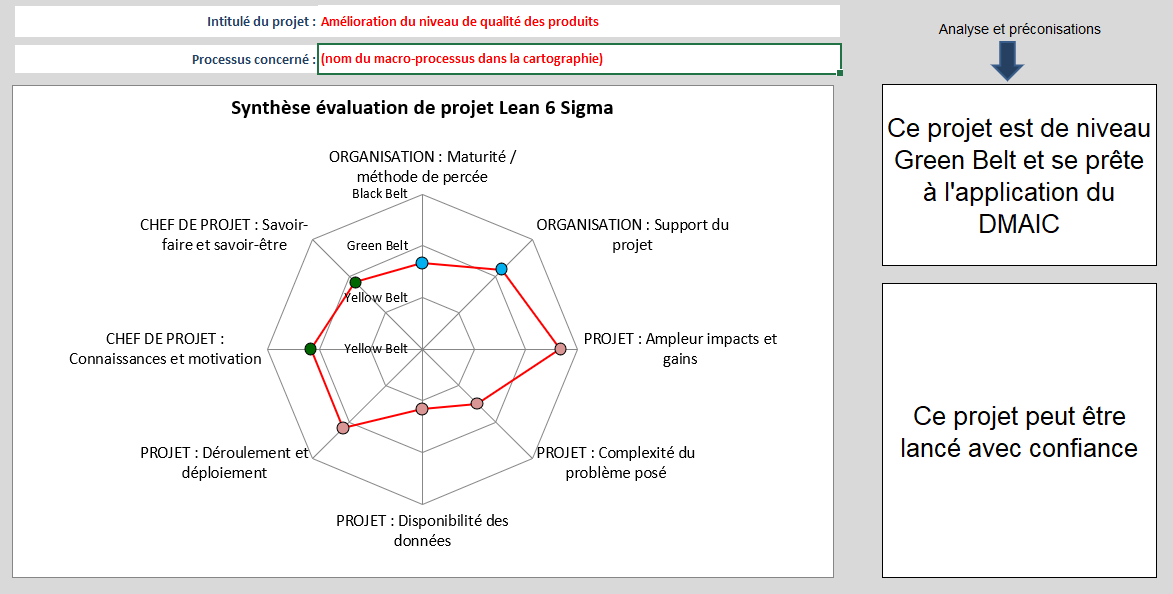 Intitulé du projet : Amélioration du niveau de qualité des produits

Processus concerné : (nom du macro-processus dans la cartographie)

Synthèse évaluation de projet Lean 6 Sigma

ORGANISATION : Maturité / méthode de percée

Black Belt

Green Belt

Yellow Belt

Yellow Belt

ORGANISATION : Support du projet

PROJET : Ampleur impacts et gains

PROJET : Complexité du problème posé

PROJET : Disponibilité des données

PROJET : Déroulement et déploiement

CHEF DE PROJET : Connaissances et motivation

CHEF DE PROJET : Savoir-faire et savoir-être

Analyse et préconisations

Ce projet est de niveau Green Belt et se prête à l'application du DMAIC

Ce projet peut être lancé avec confiance